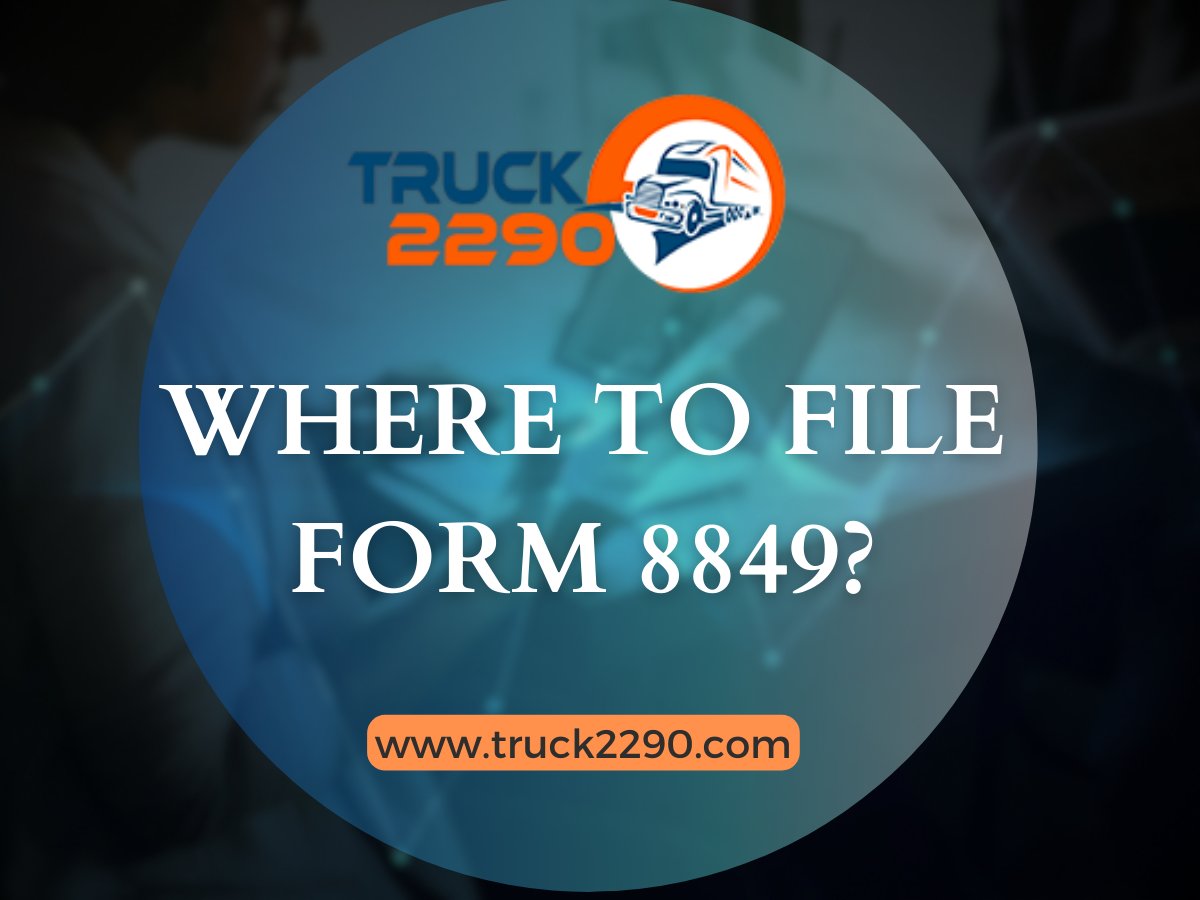 TRUCK 2290

WHERE TO FILE FORM 8849?

www.truck2290.com